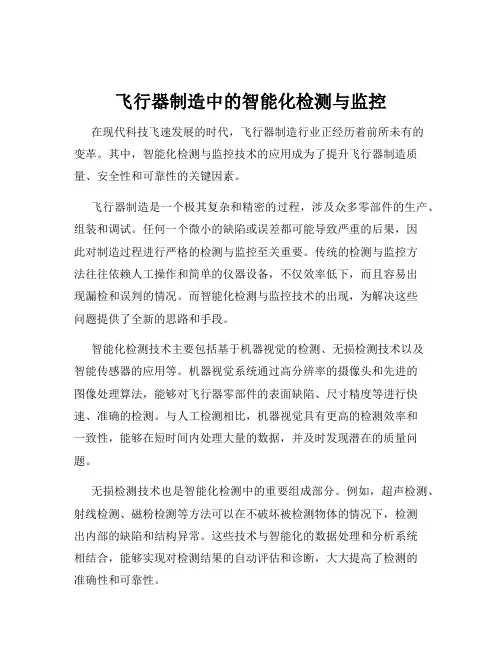 飞行器制造中的智能化检测与监控

在现代科技飞速发展的时代，飞行器制造行业正经历着前所未有的变革。其中，智能化检测与监控技术的应用成为了提升飞行器制造质量、安全性和可靠性的关键因素。

飞行器制造是一个极其复杂和精密的过程，涉及众多零部件的生产、组装和调试。任何一个微小的缺陷或误差都可能导致严重的后果，因此对制造过程进行严格的检测与监控至关重要。传统的检测与监控方法往往依赖人工操作和简单的仪器设备，不仅效率低下，而且容易出现漏检和误判的情况。而智能化检测与监控技术的出现，为解决这些问题提供了全新的思路和手段。

智能化检测技术主要包括基于机器视觉的检测、无损检测技术以及智能传感器的应用等。机器视觉系统通过高分辨率的摄像头和先进的图像处理算法，能够对飞行器零部件的表面缺陷、尺寸精度等进行快速、准确的检测。与人工检测相比，机器视觉具有更高的检测效率和一致性，能够在短时间内处理大量的数据，并及时发现潜在的质量问题。

无损检测技术也是智能化检测中的重要组成部分。例如，超声检测、射线检测、磁粉检测等方法可以在不破坏被检测物体的情况下，检测出内部的缺陷和结构异常。这些技术与智能化的数据处理和分析系统相结合，能够实现对检测结果的自动评估和诊断，大大提高了检测的准确性和可靠性。